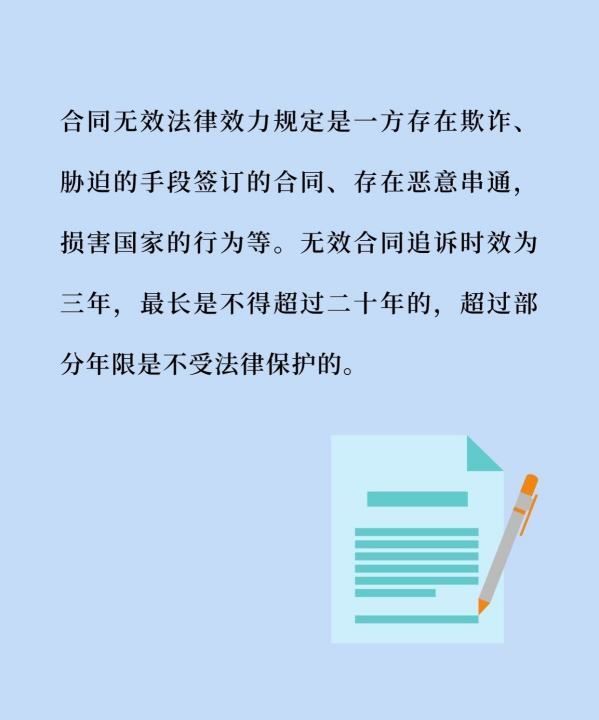 合同无效法律效力规定是一方存在欺诈、胁迫的手段签订的合同、存在恶意串通，损害国家的行为等。无效合同追诉时效为三年，最长是不得超过二十年的，超过部分年限是不受法律保护的。